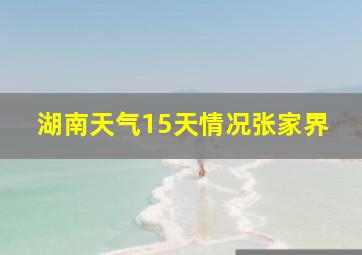 湖南天气15天情况张家界